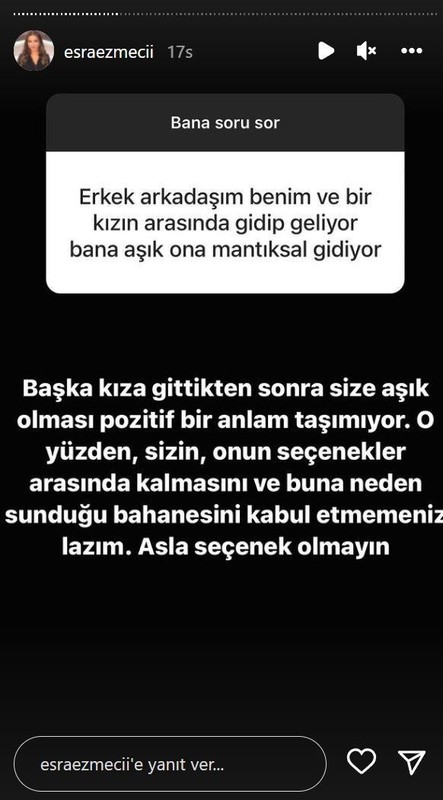 esraezmecii 17s

Bana soru sor

Erkek arkadaşım benim ve bir kızın arasında gidip geliyor bana aşık ona mantıksal gidiyor

Başka kıza gittikten sonra size aşık olması pozitif bir anlam taşımıyor. O yüzden, sizin, onun seçenekler arasında kalmasını ve buna neden sunduğu bahanesini kabul etmemeniz lazım. Asla seçenek olmayın

esraezmecii'e yanıt ver...